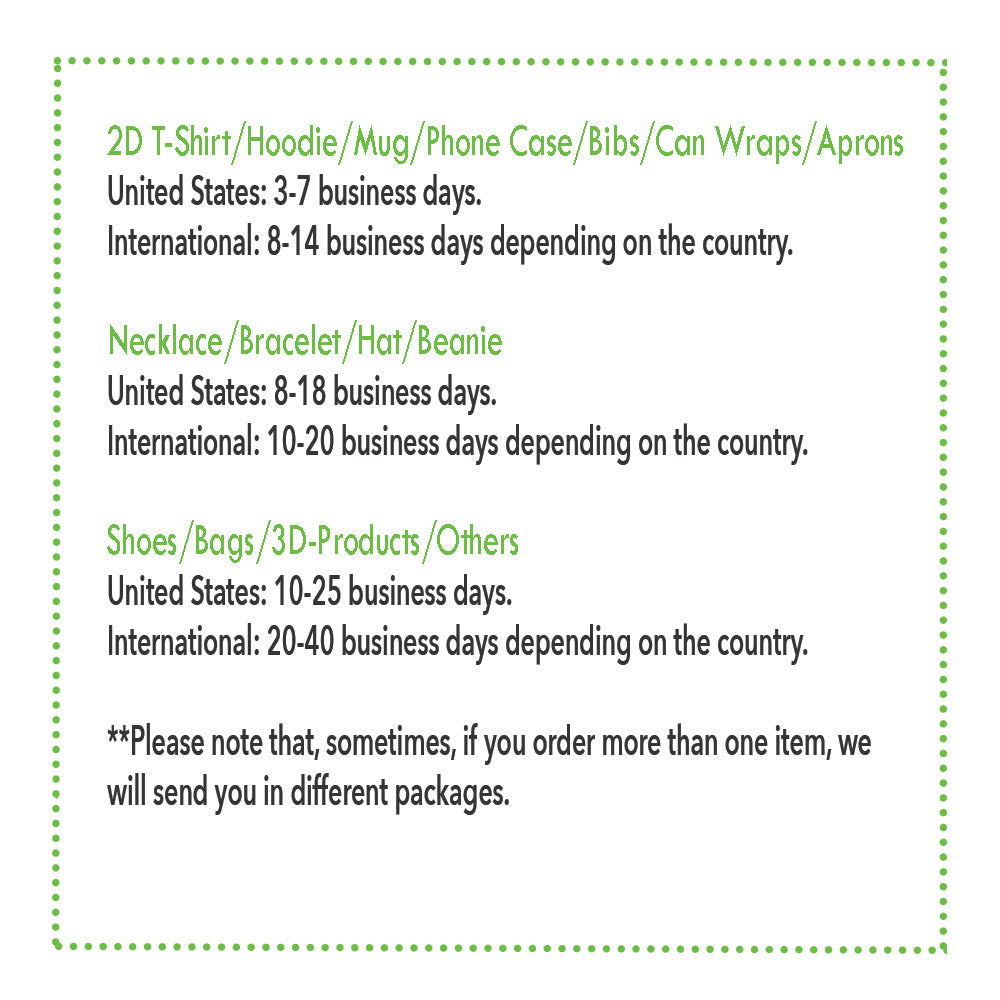 2D T-Shirt/Hoodie/Mug/Phone Case/Bibs/Can Wraps/Aprons
United States: 3-7 business days.
International: 8-14 business days depending on the country.

Necklace/Bracelet/Hat/Beanie
United States: 8-18 business days.
International: 10-20 business days depending on the country.

Shoes/Bags/3D-Products/Others
United States: 10-25 business days.
International: 20-40 business days depending on the country.

**Please note that, sometimes, if you order more than one item, we will send you in different packages.